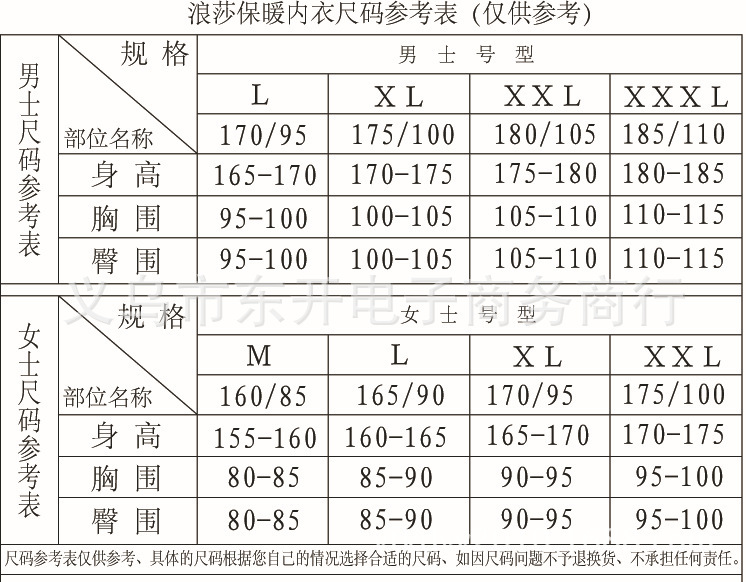 浪莎保暖内衣尺码参考表（仅供参考）

男士尺码参考表

| 规格 / 部位名称 | 男士号型 | | | |
|---|---|---|---|---|
| | L | XL | XXL | XXXL |
| | 170/95 | 175/100 | 180/105 | 185/110 |
| 身高 | 165-170 | 170-175 | 175-180 | 180-185 |
| 胸围 | 95-100 | 100-105 | 105-110 | 110-115 |
| 臀围 | 95-100 | 100-105 | 105-110 | 110-115 |

义乌市东开电子商务商行

女士尺码参考表

| 规格 / 部位名称 | 女士号型 | | | |
|---|---|---|---|---|
| | M | L | XL | XXL |
| | 160/85 | 165/90 | 170/95 | 175/100 |
| 身高 | 155-160 | 160-165 | 165-170 | 170-175 |
| 胸围 | 80-85 | 85-90 | 90-95 | 95-100 |
| 臀围 | 80-85 | 85-90 | 90-95 | 95-100 |

尺码参考表仅供参考、具体的尺码根据您自己的情况选择合适的尺码、如因尺码问题不予退换货、不承担任何责任。